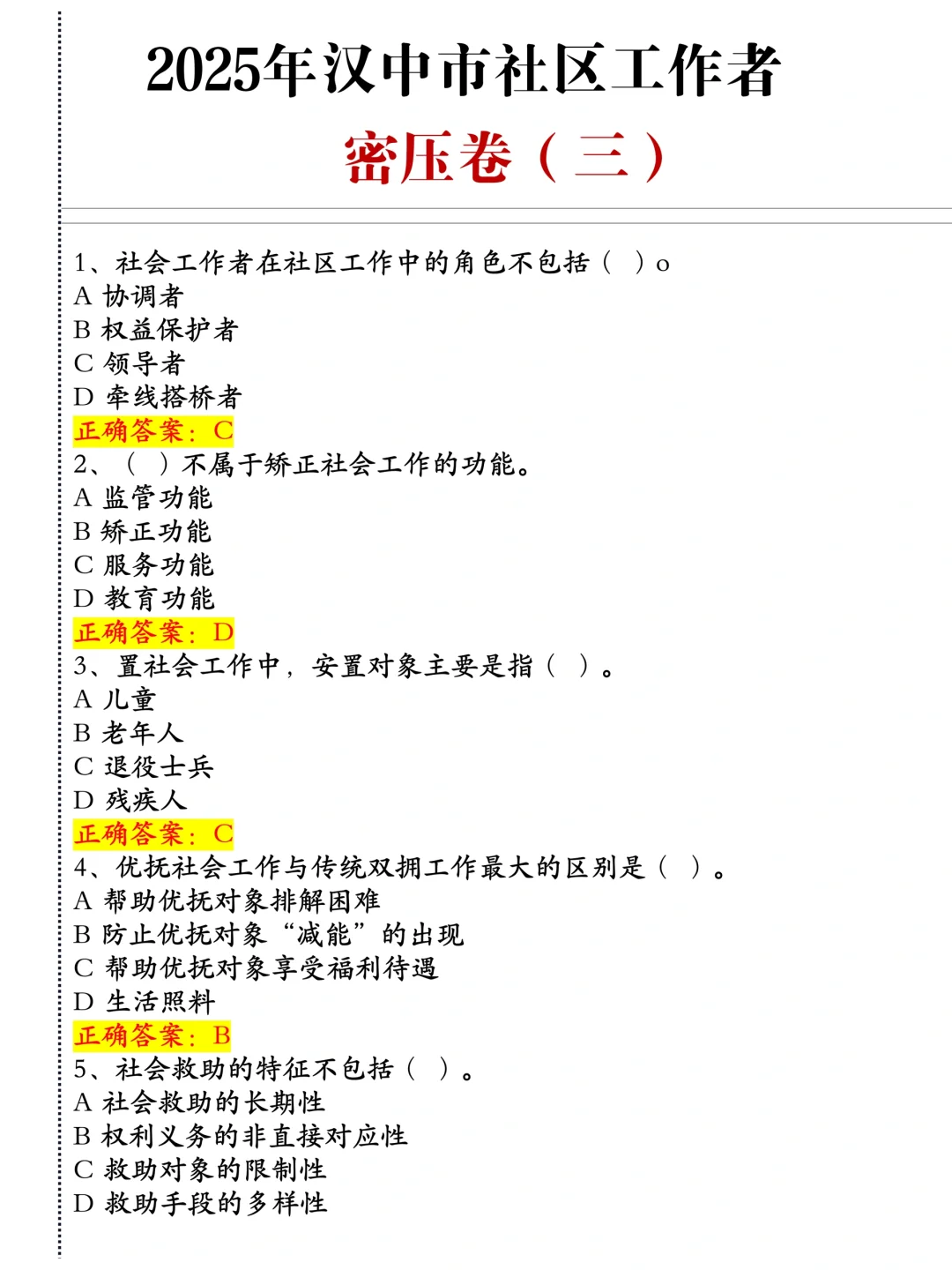 2025年汉中市社区工作者
密压卷（三）

1、社会工作者在社区工作中的角色不包括（ ）o
A 协调者
B 权益保护者
C 领导者
D 牵线搭桥者
正确答案：C
2、（ ）不属于矫正社会工作的功能。
A 监管功能
B 矫正功能
C 服务功能
D 教育功能
正确答案：D
3、置社会工作中，安置对象主要是指（ ）。
A 儿童
B 老年人
C 退役士兵
D 残疾人
正确答案：C
4、优抚社会工作与传统双拥工作最大的区别是（ ）。
A 帮助优抚对象排解困难
B 防止优抚对象“减能”的出现
C 帮助优抚对象享受福利待遇
D 生活照料
正确答案：B
5、社会救助的特征不包括（ ）。
A 社会救助的长期性
B 权利义务的非直接对应性
C 救助对象的限制性
D 救助手段的多样性